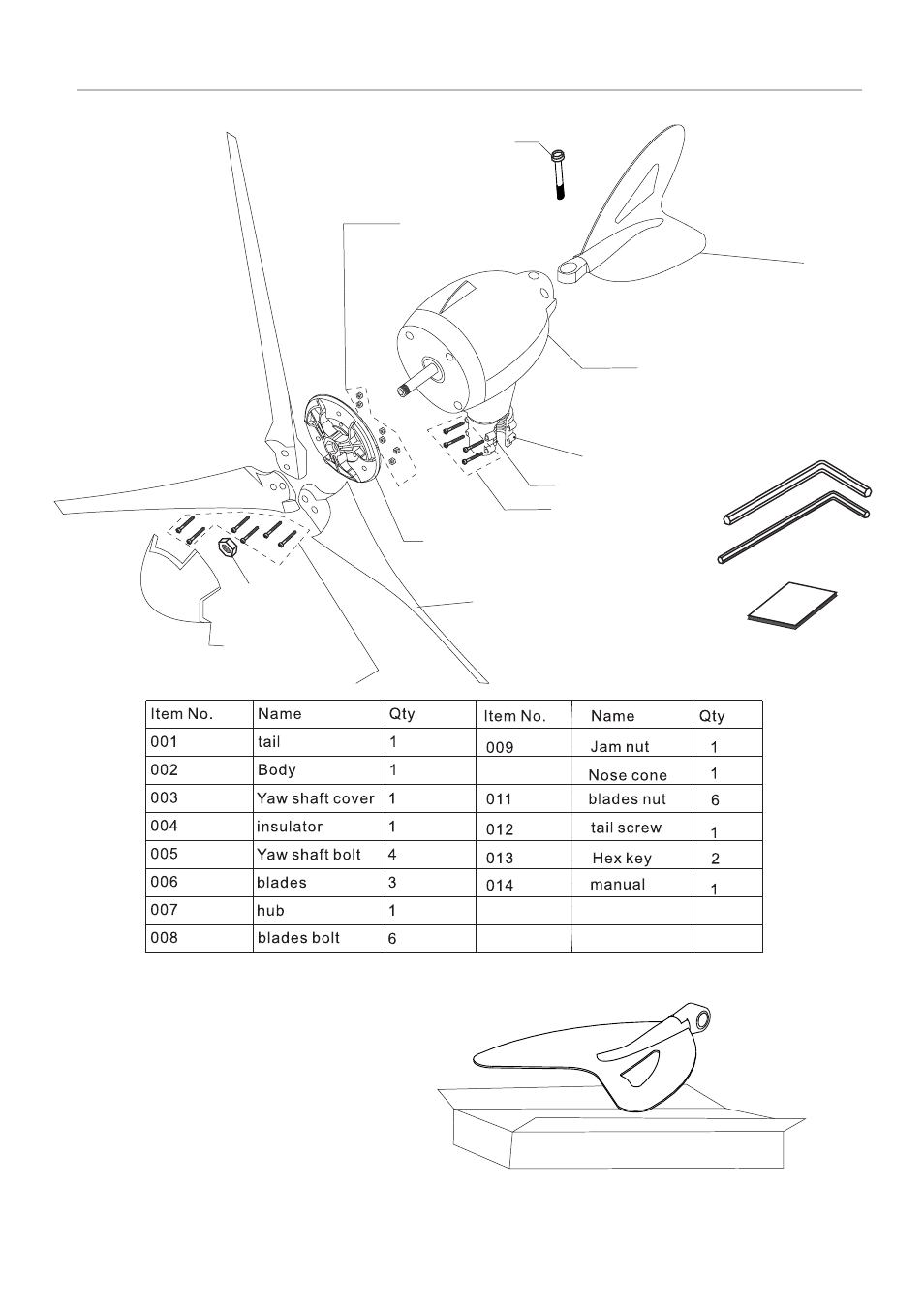 | Item No. | Name | Qty | Item No. | Name | Qty |
|---|---|---|---|---|---|
| 001 | tail | 1 | 009 | Jam nut | 1 |
| 002 | Body | 1 | | Nose cone | 1 |
| 003 | Yaw shaft cover | 1 | 011 | blades nut | 6 |
| 004 | insulator | 1 | 012 | tail screw | 1 |
| 005 | Yaw shaft bolt | 4 | 013 | Hex key | 2 |
| 006 | blades | 3 | 014 | manual | 1 |
| 007 | hub | 1 | | | |
| 008 | blades bolt | 6 | | | |